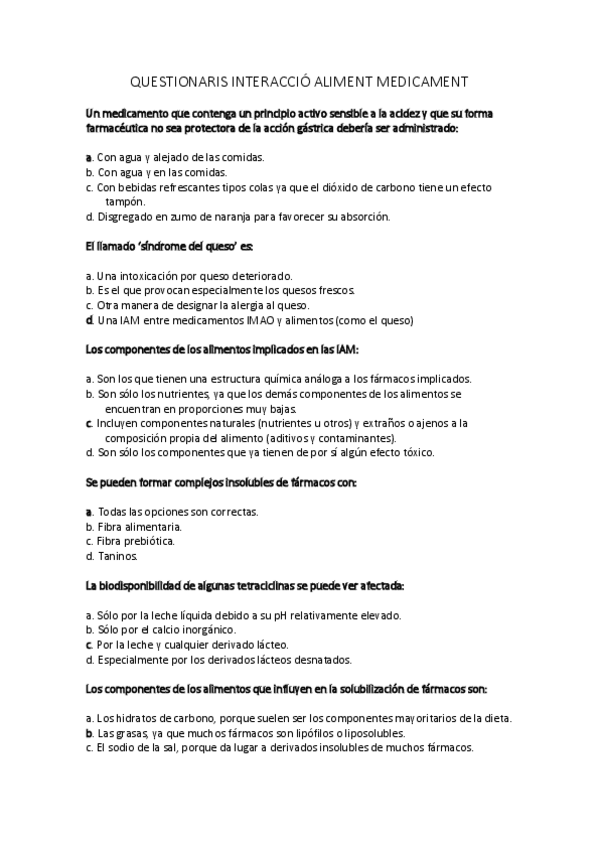 QUESTIONARIS INTERACCIÓ ALIMENT MEDICAMENT

Un medicamento que contenga un principio activo sensible a la acidez y que su forma farmacéutica no sea protectora de la acción gástrica debería ser administrado:

a. Con agua y alejado de las comidas.
b. Con agua y en las comidas.
c. Con bebidas refrescantes tipos colas ya que el dióxido de carbono tiene un efecto tampón.
d. Disgregado en zumo de naranja para favorecer su absorción.

El llamado 'síndrome del queso' es:

a. Una intoxicación por queso deteriorado.
b. Es el que provocan especialmente los quesos frescos.
c. Otra manera de designar la alergia al queso.
d. Una IAM entre medicamentos IMAO y alimentos (como el queso)

Los componentes de los alimentos implicados en las IAM:

a. Son los que tienen una estructura química análoga a los fármacos implicados.
b. Son sólo los nutrientes, ya que los demás componentes de los alimentos se encuentran en proporciones muy bajas.
c. Incluyen componentes naturales (nutrientes u otros) y extraños o ajenos a la composición propia del alimento (aditivos y contaminantes).
d. Son sólo los componentes que ya tienen de por sí algún efecto tóxico.

Se pueden formar complejos insolubles de fármacos con:

a. Todas las opciones son correctas.
b. Fibra alimentaria.
c. Fibra prebiótica.
d. Taninos.

La biodisponibilidad de algunas tetraciclinas se puede ver afectada:

a. Sólo por la leche líquida debido a su pH relativamente elevado.
b. Sólo por el calcio inorgánico.
c. Por la leche y cualquier derivado lácteo.
d. Especialmente por los derivados lácteos desnatados.

Los componentes de los alimentos que influyen en la solubilización de fármacos son:

a. Los hidratos de carbono, porque suelen ser los componentes mayoritarios de la dieta.
b. Las grasas, ya que muchos fármacos son lipófilos o liposolubles.
c. El sodio de la sal, porque da lugar a derivados insolubles de muchos fármacos.